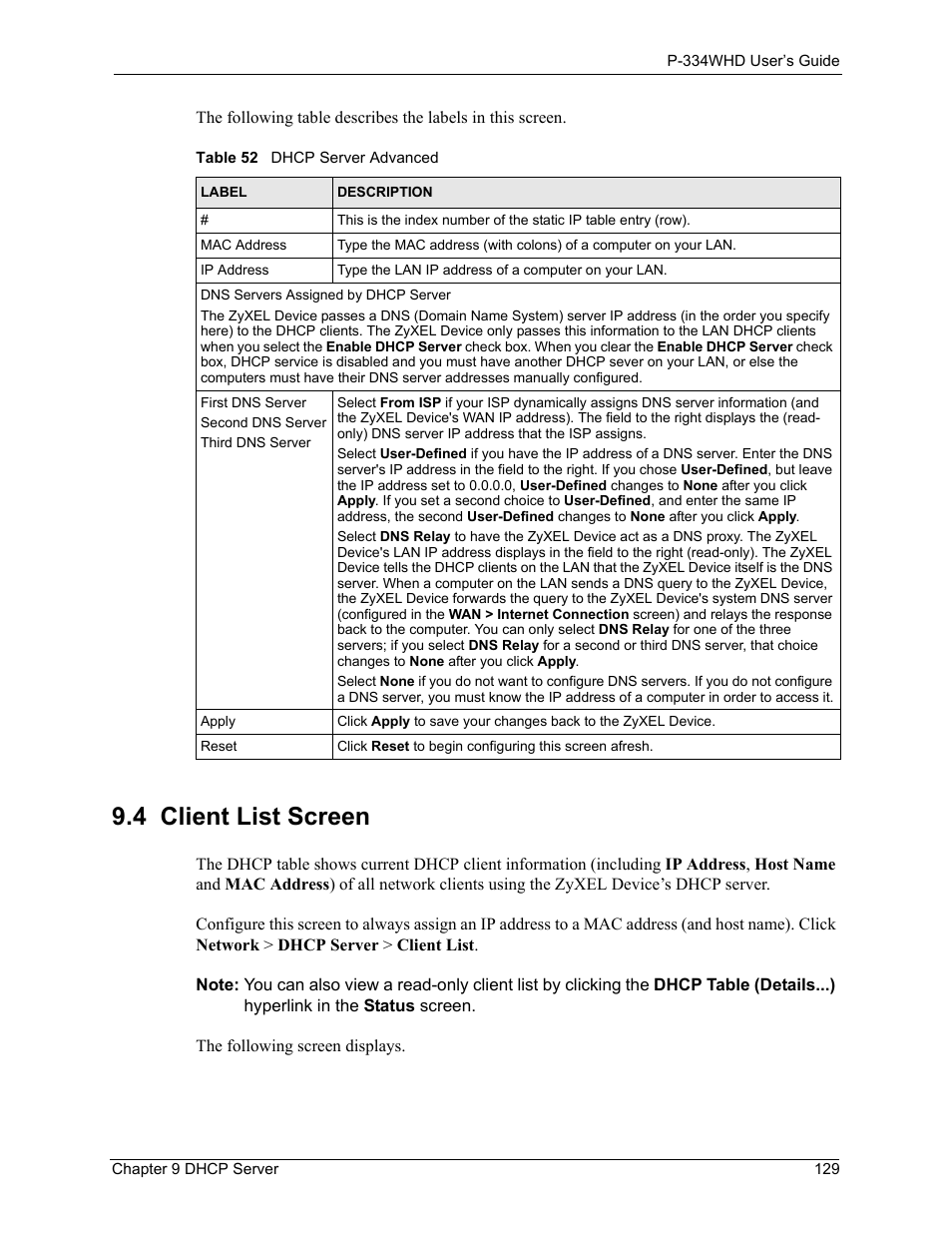 P-334WHD User's Guide

The following table describes the labels in this screen.

Table 52 DHCP Server Advanced

| LABEL | DESCRIPTION |
|---|---|
| # | This is the index number of the static IP table entry (row). |
| MAC Address | Type the MAC address (with colons) of a computer on your LAN. |
| IP Address | Type the LAN IP address of a computer on your LAN. |
| DNS Servers Assigned by DHCP Server The ZyXEL Device passes a DNS (Domain Name System) server IP address (in the order you specify here) to the DHCP clients. The ZyXEL Device only passes this information to the LAN DHCP clients when you select the Enable DHCP Server check box. When you clear the Enable DHCP Server check box, DHCP service is disabled and you must have another DHCP sever on your LAN, or else the computers must have their DNS server addresses manually configured. | |
| First DNS Server Second DNS Server Third DNS Server | Select From ISP if your ISP dynamically assigns DNS server information (and the ZyXEL Device's WAN IP address). The field to the right displays the (read-only) DNS server IP address that the ISP assigns. Select User-Defined if you have the IP address of a DNS server. Enter the DNS server's IP address in the field to the right. If you chose User-Defined, but leave the IP address set to 0.0.0.0, User-Defined changes to None after you click Apply. If you set a second choice to User-Defined, and enter the same IP address, the second User-Defined changes to None after you click Apply. Select DNS Relay to have the ZyXEL Device act as a DNS proxy. The ZyXEL Device's LAN IP address displays in the field to the right (read-only). The ZyXEL Device tells the DHCP clients on the LAN that the ZyXEL Device itself is the DNS server. When a computer on the LAN sends a DNS query to the ZyXEL Device, the ZyXEL Device forwards the query to the ZyXEL Device's system DNS server (configured in the WAN > Internet Connection screen) and relays the response back to the computer. You can only select DNS Relay for one of the three servers; if you select DNS Relay for a second or third DNS server, that choice changes to None after you click Apply. Select None if you do not want to configure DNS servers. If you do not configure a DNS server, you must know the IP address of a computer in order to access it. |
| Apply | Click Apply to save your changes back to the ZyXEL Device. |
| Reset | Click Reset to begin configuring this screen afresh. |

9.4 Client List Screen

The DHCP table shows current DHCP client information (including IP Address, Host Name and MAC Address) of all network clients using the ZyXEL Device's DHCP server.

Configure this screen to always assign an IP address to a MAC address (and host name). Click Network > DHCP Server > Client List.

Note: You can also view a read-only client list by clicking the DHCP Table (Details...) hyperlink in the Status screen.

The following screen displays.

Chapter 9 DHCP Server 129